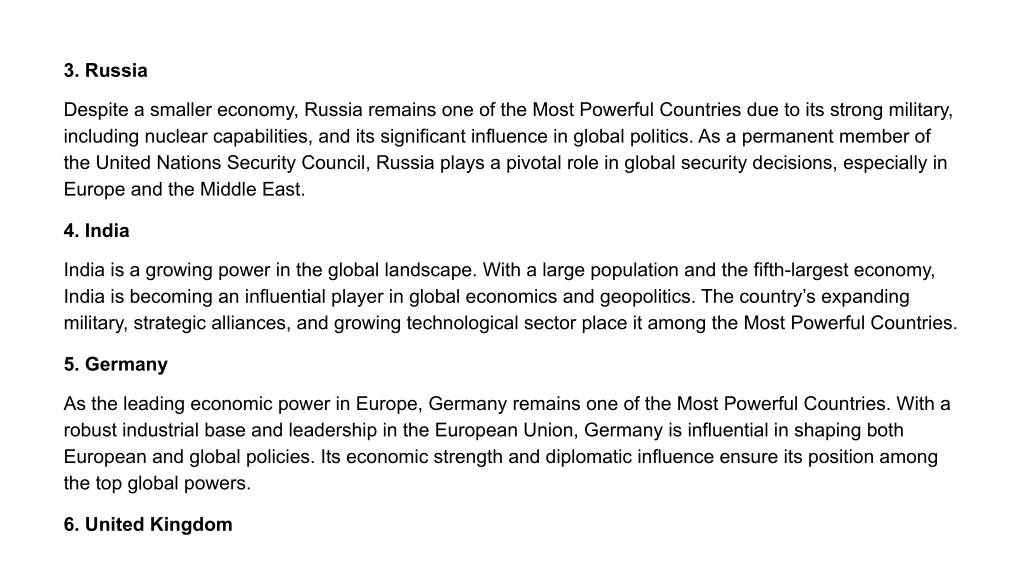 3. Russia

Despite a smaller economy, Russia remains one of the Most Powerful Countries due to its strong military, including nuclear capabilities, and its significant influence in global politics. As a permanent member of the United Nations Security Council, Russia plays a pivotal role in global security decisions, especially in Europe and the Middle East.

4. India

India is a growing power in the global landscape. With a large population and the fifth-largest economy, India is becoming an influential player in global economics and geopolitics. The country's expanding military, strategic alliances, and growing technological sector place it among the Most Powerful Countries.

5. Germany

As the leading economic power in Europe, Germany remains one of the Most Powerful Countries. With a robust industrial base and leadership in the European Union, Germany is influential in shaping both European and global policies. Its economic strength and diplomatic influence ensure its position among the top global powers.

6. United Kingdom